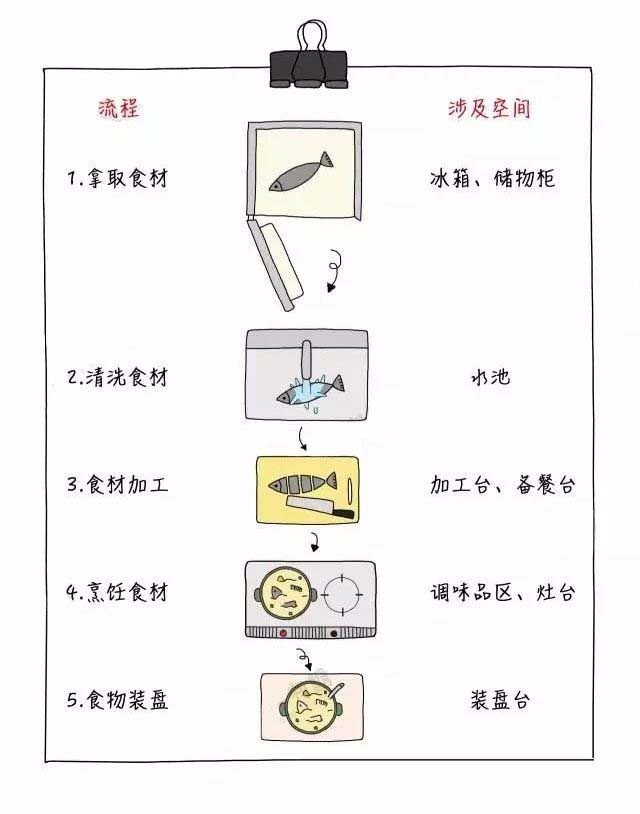 流程

涉及空间

1.拿取食材

冰箱、储物柜

2.清洗食材

水池

3.食材加工

加工台、备餐台

4.烹饪食材

调味品区、灶台

5.食物装盘

装盘台